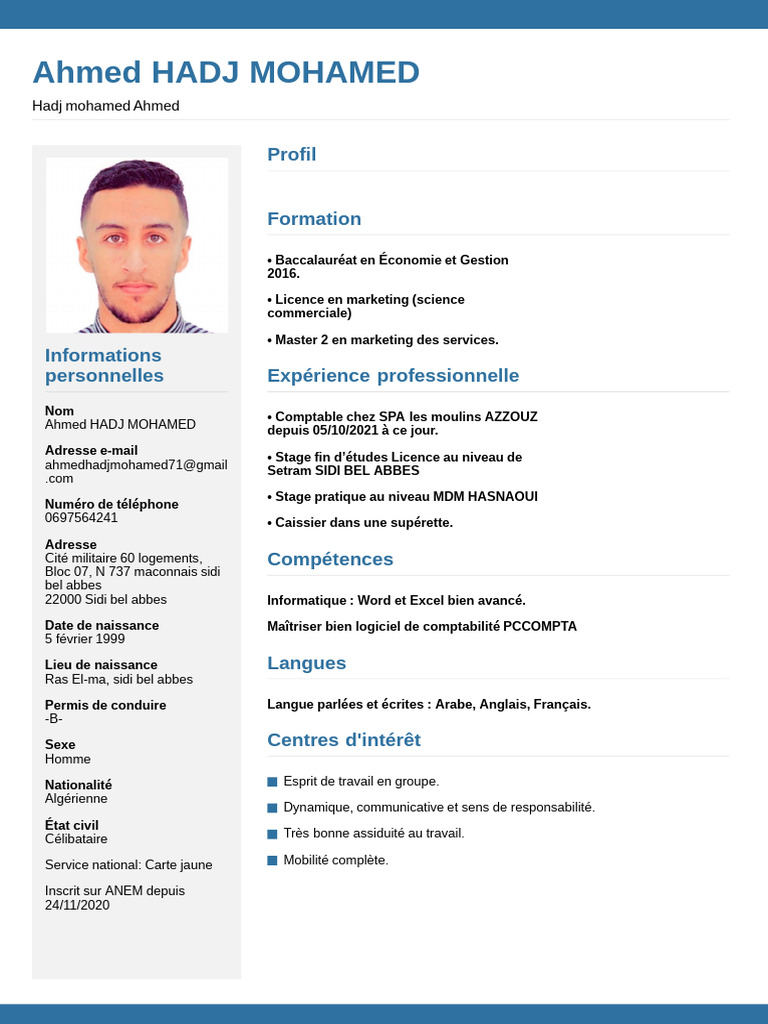 Ahmed HADJ MOHAMED

Hadj mohamed Ahmed

Informations personnelles

Nom
Ahmed HADJ MOHAMED

Adresse e-mail
ahmedhadjmohamed71@gmail.com

Numéro de téléphone
0697564241

Adresse
Cité militaire 60 logements, Bloc 07, N 737 maconnais sidi bel abbes
22000 Sidi bel abbes

Date de naissance
5 février 1999

Lieu de naissance
Ras El-ma, sidi bel abbes

Permis de conduire
-B-

Sexe
Homme

Nationalité
Algérienne

État civil
Célibataire

Service national: Carte jaune

Inscrit sur ANEM depuis 24/11/2020

Profil

Formation

• Baccalauréat en Économie et Gestion 2016.

• Licence en marketing (science commerciale)

• Master 2 en marketing des services.

Expérience professionnelle

• Comptable chez SPA les moulins AZZOUZ depuis 05/10/2021 à ce jour.

• Stage fin d'études Licence au niveau de Setram SIDI BEL ABBES

• Stage pratique au niveau MDM HASNAOUI

• Caissier dans une supérette.

Compétences

Informatique : Word et Excel bien avancé.

Maîtriser bien logiciel de comptabilité PCCOMPTA

Langues

Langue parlées et écrites : Arabe, Anglais, Français.

Centres d'intérêt

Esprit de travail en groupe.

Dynamique, communicative et sens de responsabilité.

Très bonne assiduité au travail.

Mobilité complète.